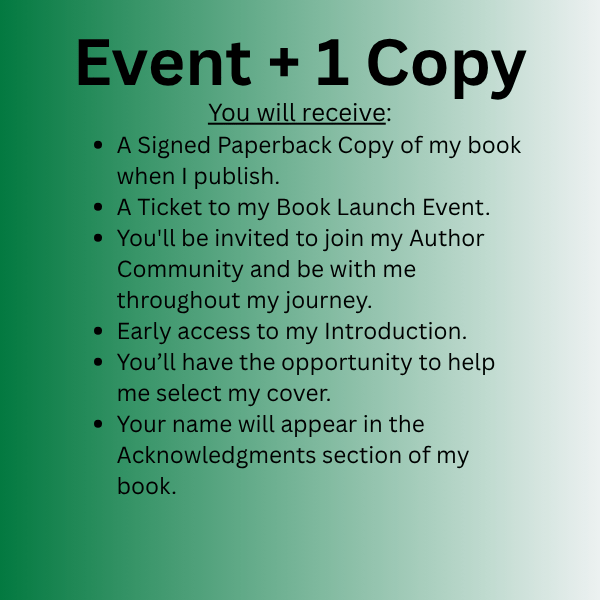 Event + 1 Copy

You will receive:

• A Signed Paperback Copy of my book when I publish.
• A Ticket to my Book Launch Event.
• You'll be invited to join my Author Community and be with me throughout my journey.
• Early access to my Introduction.
• You'll have the opportunity to help me select my cover.
• Your name will appear in the Acknowledgments section of my book.